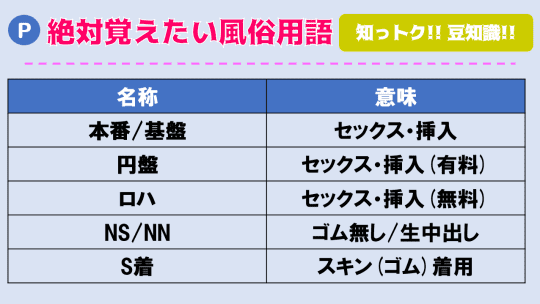 P 絶対覚えたい風俗用語

知っトク!! 豆知識!!

| 名称 | 意味 |
|---|---|
| 本番/基盤 | セックス・挿入 |
| 円盤 | セックス・挿入（有料） |
| ロハ | セックス・挿入（無料） |
| NS/NN | ゴム無し/生中出し |
| S着 | スキン（ゴム）着用 |